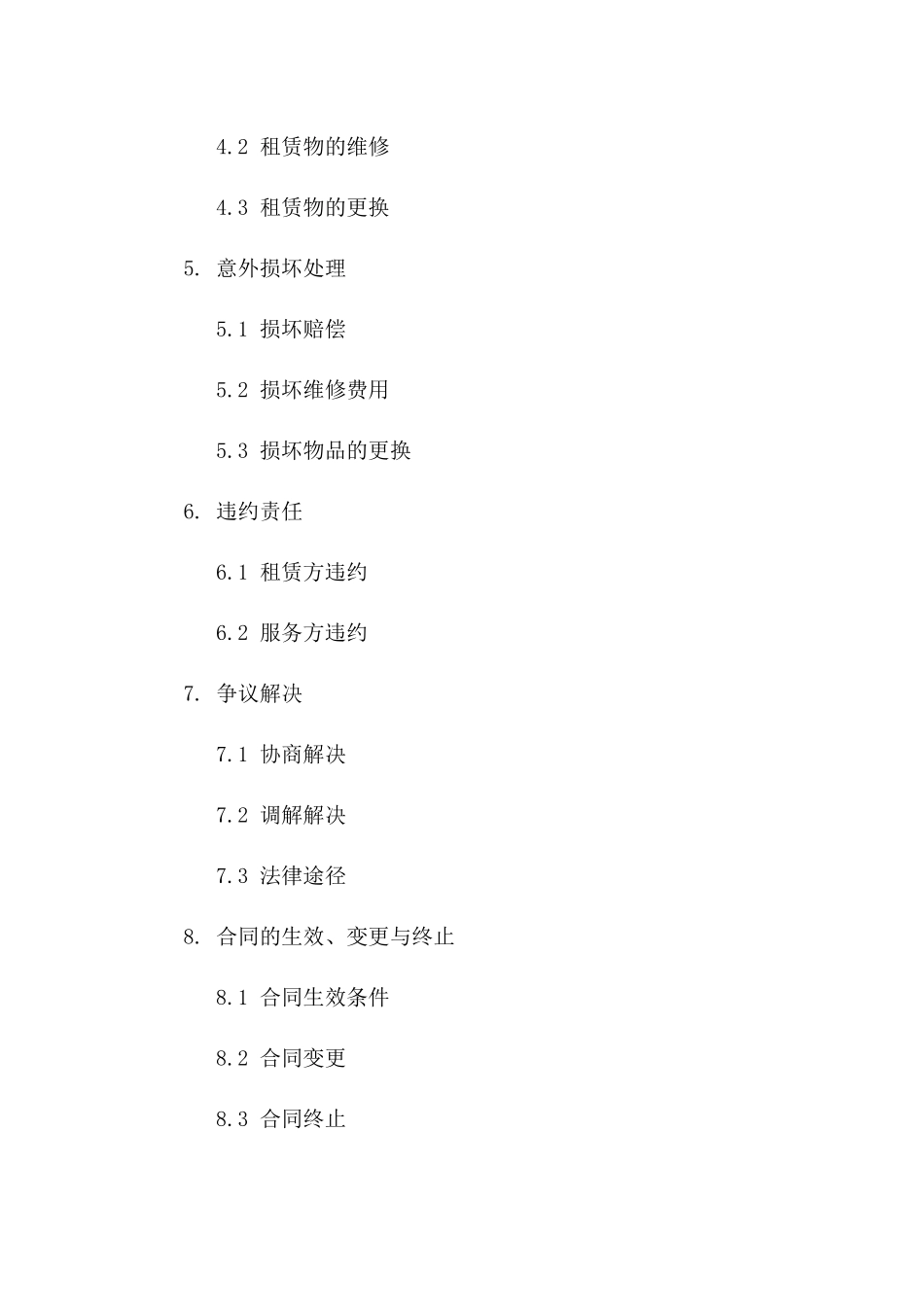 4.2 租赁物的维修

4.3 租赁物的更换

5. 意外损坏处理

5.1 损坏赔偿

5.2 损坏维修费用

5.3 损坏物品的更换

6. 违约责任

6.1 租赁方违约

6.2 服务方违约

7. 争议解决

7.1 协商解决

7.2 调解解决

7.3 法律途径

8. 合同的生效、变更与终止

8.1 合同生效条件

8.2 合同变更

8.3 合同终止